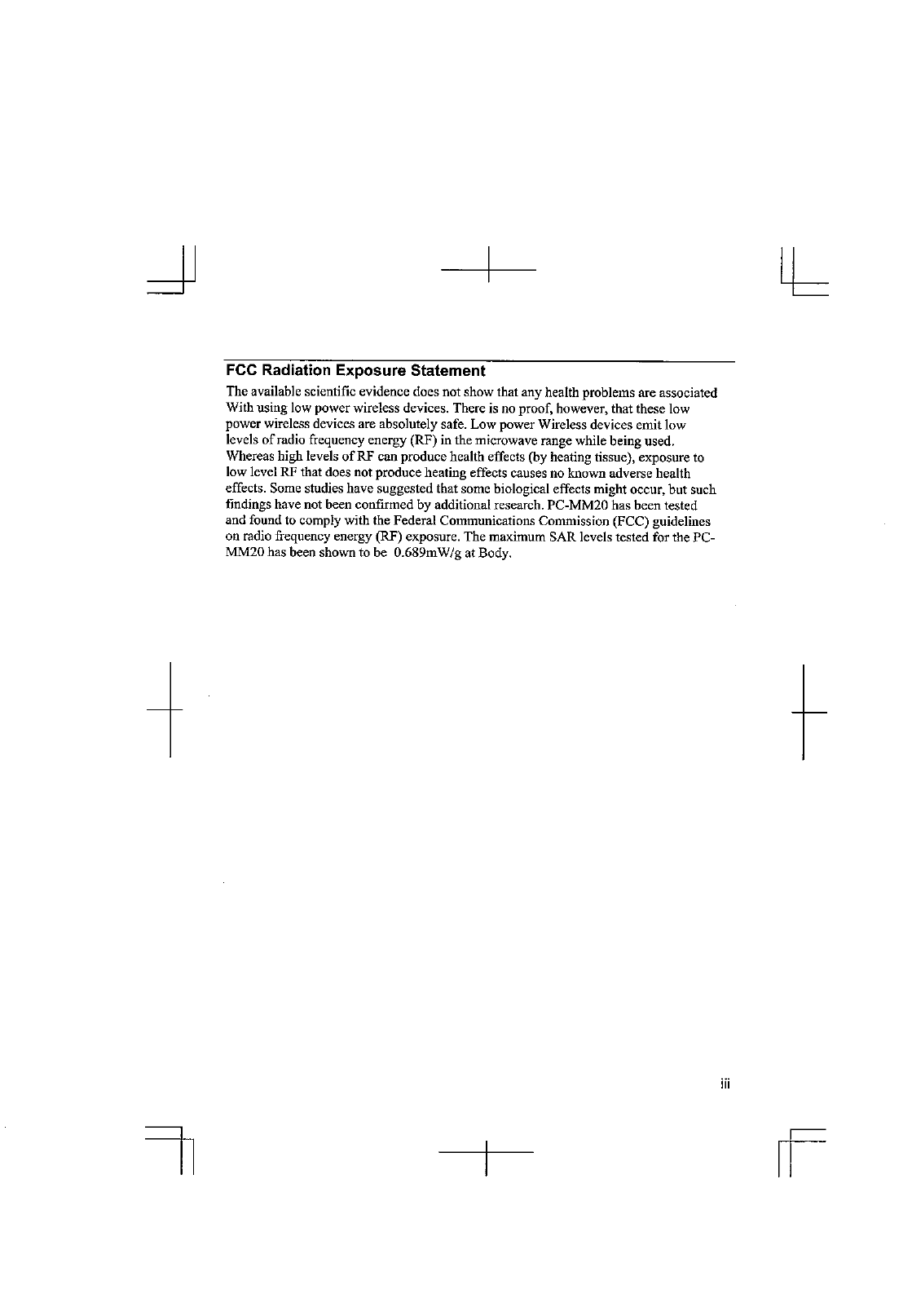 FCC Radiation Exposure Statement

The available scientific evidence does not show that any health problems are associated With using low power wireless devices. There is no proof, however, that these low power wireless devices are absolutely safe. Low power Wireless devices emit low levels of radio frequency energy (RF) in the microwave range while being used. Whereas high levels of RF can produce health effects (by heating tissue), exposure to low level RF that does not produce heating effects causes no known adverse health effects. Some studies have suggested that some biological effects might occur, but such findings have not been confirmed by additional research. PC-MM20 has been tested and found to comply with the Federal Communications Commission (FCC) guidelines on radio frequency energy (RF) exposure. The maximum SAR levels tested for the PC-MM20 has been shown to be 0.689mW/g at Body.

iii